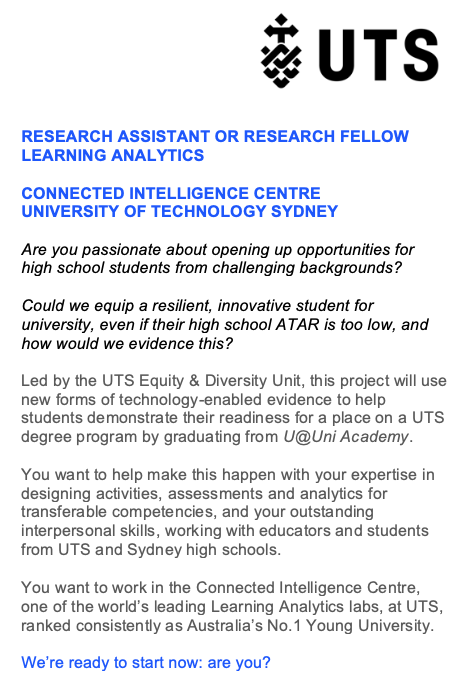 UTS

RESEARCH ASSISTANT OR RESEARCH FELLOW
LEARNING ANALYTICS

CONNECTED INTELLIGENCE CENTRE
UNIVERSITY OF TECHNOLOGY SYDNEY

Are you passionate about opening up opportunities for high school students from challenging backgrounds?

Could we equip a resilient, innovative student for university, even if their high school ATAR is too low, and how would we evidence this?

Led by the UTS Equity & Diversity Unit, this project will use new forms of technology-enabled evidence to help students demonstrate their readiness for a place on a UTS degree program by graduating from U@Uni Academy.

You want to help make this happen with your expertise in designing activities, assessments and analytics for transferable competencies, and your outstanding interpersonal skills, working with educators and students from UTS and Sydney high schools.

You want to work in the Connected Intelligence Centre, one of the world's leading Learning Analytics labs, at UTS, ranked consistently as Australia's No.1 Young University.

We're ready to start now: are you?